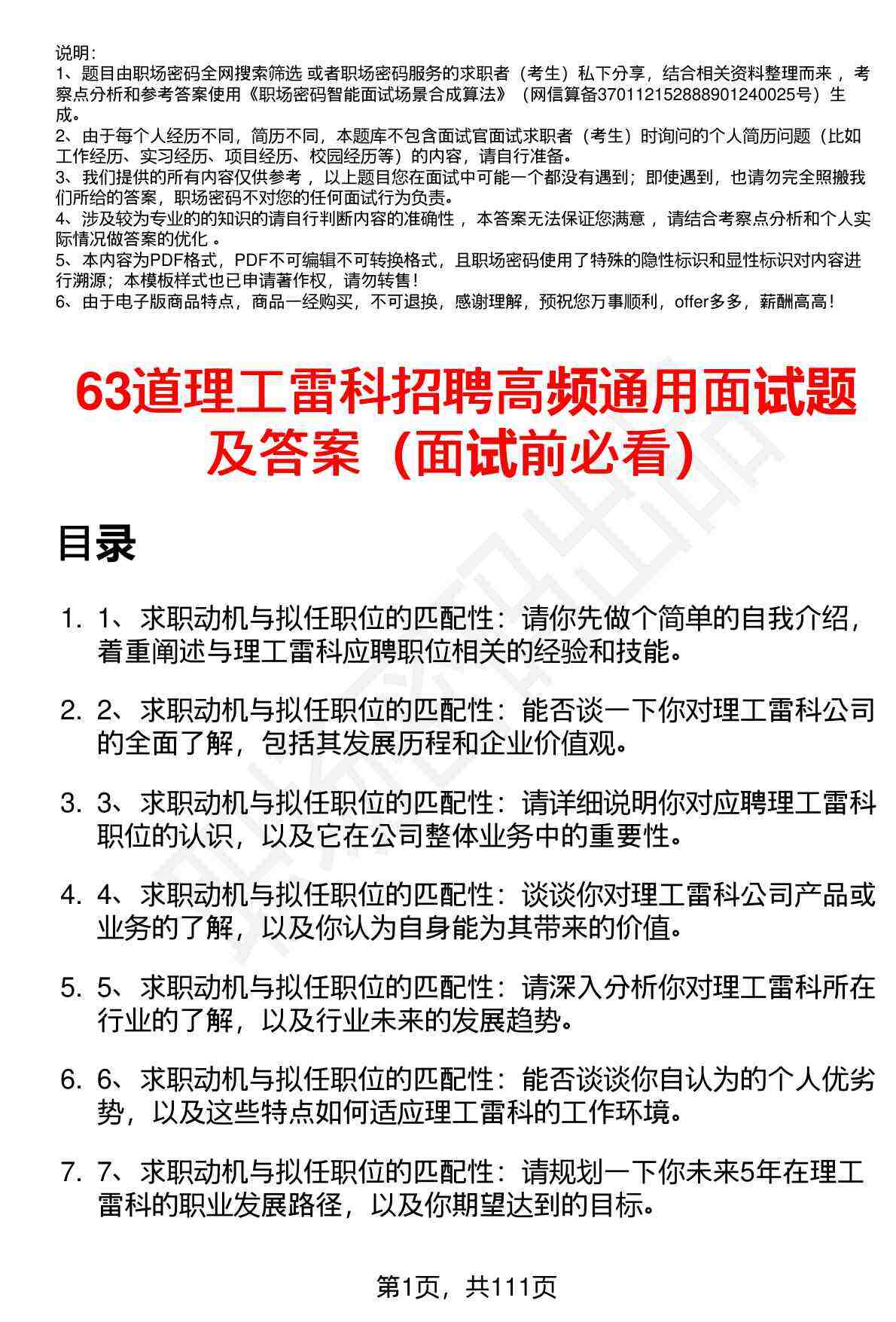 说明：
1、题目由职场密码全网搜索筛选 或者职场密码服务的求职者（考生）私下分享，结合相关资料整理而来 ，考察点分析和参考答案使用《职场密码智能面试场景合成算法》（网信算备370112152888901240025号）生成。
2、由于每个人经历不同，简历不同，本题库不包含面试官面试求职者（考生）时询问的个人简历问题（比如工作经历、实习经历、项目经历、校园经历等）的内容，请自行准备。
3、我们提供的所有内容仅供参考 ，以上题目您在面试中可能一个都没有遇到；即使遇到，也请勿完全照搬我们所给的答案，职场密码不对您的任何面试行为负责。
4、涉及较为专业的的知识的请自行判断内容的准确性 ，本答案无法保证您满意 ，请结合考察点分析和个人实际情况做答案的优化 。
5、本内容为PDF格式，PDF不可编辑不可转换格式，且职场密码使用了特殊的隐性标识和显性标识对内容进行溯源；本模板样式也已申请著作权，请勿转售！
6、由于电子版商品特点，商品一经购买，不可退换，感谢理解，预祝您万事顺利，offer多多，薪酬高高！

63道理工雷科招聘高频通用面试题及答案（面试前必看）

目录

1. 1、求职动机与拟任职位的匹配性：请你先做个简单的自我介绍，着重阐述与理工雷科应聘职位相关的经验和技能。

2. 2、求职动机与拟任职位的匹配性：能否谈一下你对理工雷科公司的全面了解，包括其发展历程和企业价值观。

3. 3、求职动机与拟任职位的匹配性：请详细说明你对应聘理工雷科职位的认识，以及它在公司整体业务中的重要性。

4. 4、求职动机与拟任职位的匹配性：谈谈你对理工雷科公司产品或业务的了解，以及你认为自身能为其带来的价值。

5. 5、求职动机与拟任职位的匹配性：请深入分析你对理工雷科所在行业的了解，以及行业未来的发展趋势。

6. 6、求职动机与拟任职位的匹配性：能否谈谈你自认为的个人优劣势，以及这些特点如何适应理工雷科的工作环境。

7. 7、求职动机与拟任职位的匹配性：请规划一下你未来5年在理工雷科的职业发展路径，以及你期望达到的目标。

第1页，共111页